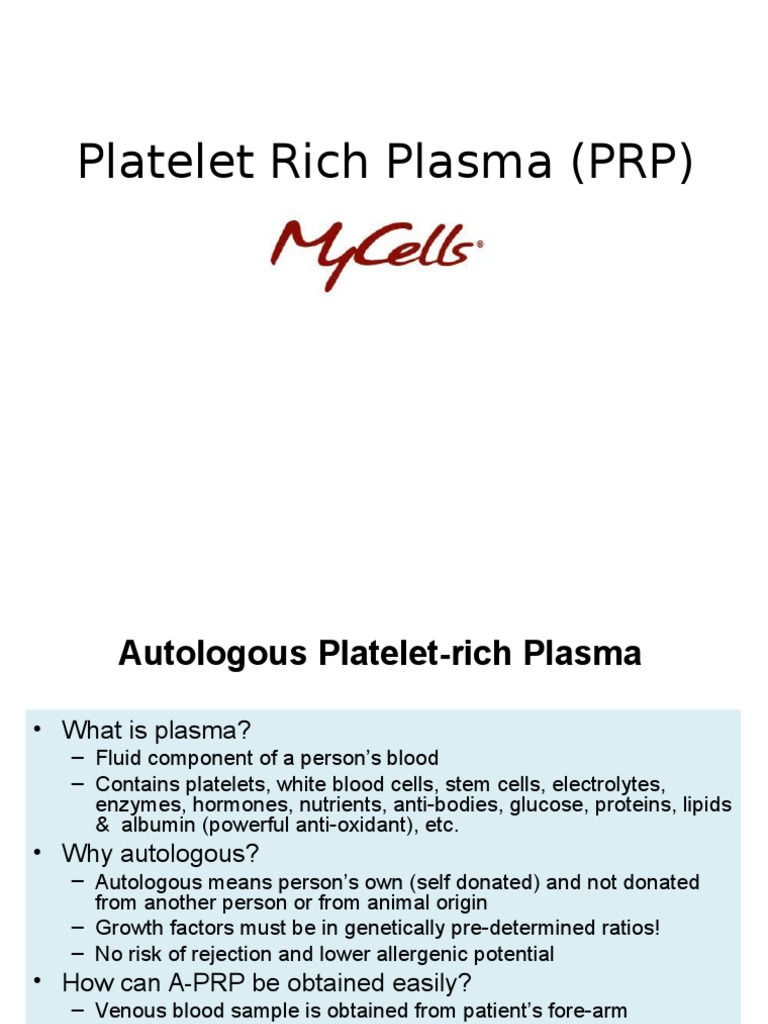 Platelet Rich Plasma (PRP)

MyCells®

Autologous Platelet-rich Plasma

• What is plasma?
– Fluid component of a person's blood
– Contains platelets, white blood cells, stem cells, electrolytes, enzymes, hormones, nutrients, anti-bodies, glucose, proteins, lipids & albumin (powerful anti-oxidant), etc.
• Why autologous?
– Autologous means person's own (self donated) and not donated from another person or from animal origin
– Growth factors must be in genetically pre-determined ratios!
– No risk of rejection and lower allergenic potential
• How can A-PRP be obtained easily?
– Venous blood sample is obtained from patient's fore-arm